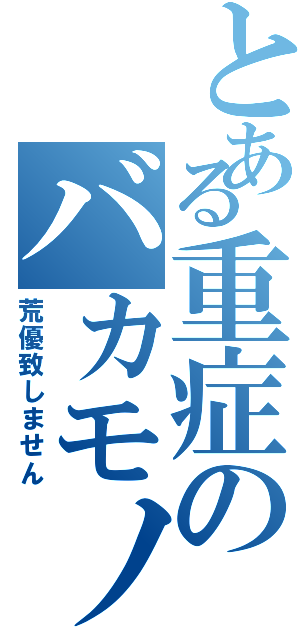 とある重症のバカモノ

荒優致しません